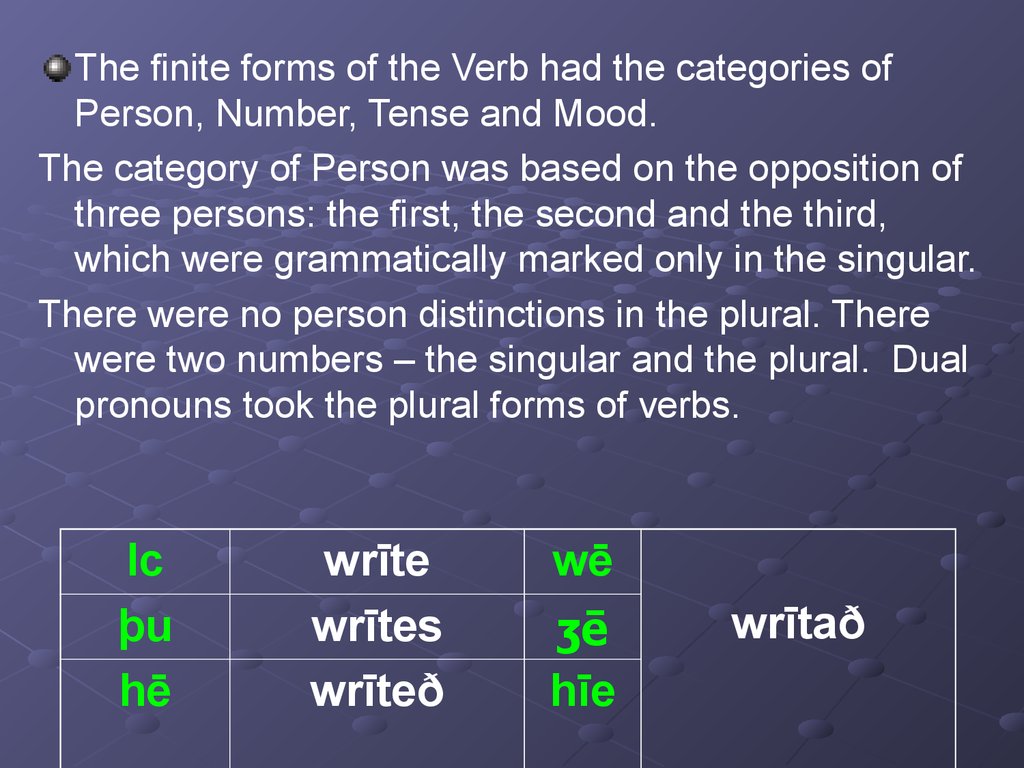 The finite forms of the Verb had the categories of Person, Number, Tense and Mood.

The category of Person was based on the opposition of three persons: the first, the second and the third, which were grammatically marked only in the singular.

There were no person distinctions in the plural. There were two numbers – the singular and the plural. Dual pronouns took the plural forms of verbs.

| Ic | wrīte | wē | wrītað |
|---|---|---|---|
| þu | wrītes | ʒē | |
| hē | wrīteð | hīe | |